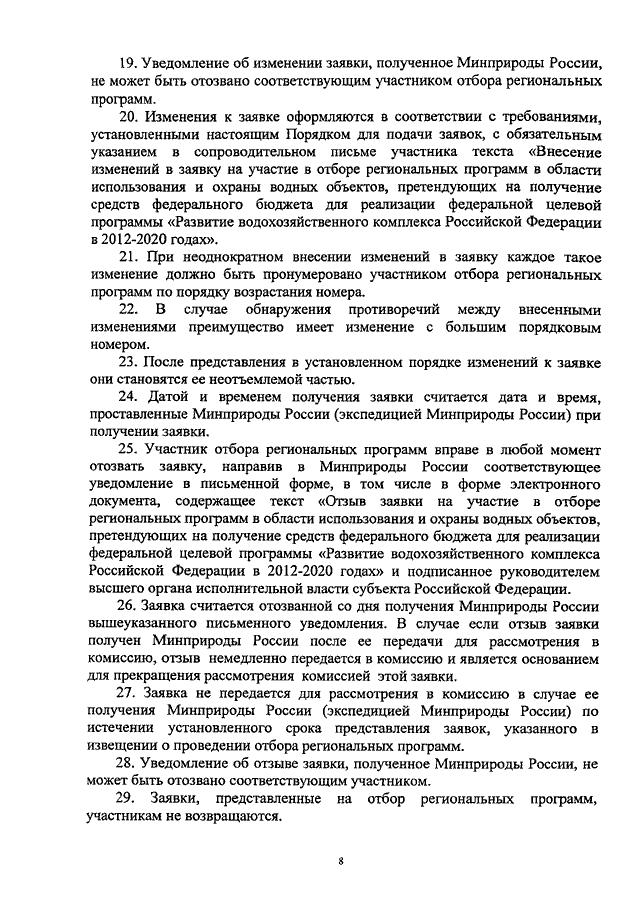 19. Уведомление об изменении заявки, полученное Минприроды России, не может быть отозвано соответствующим участником отбора региональных программ.

20. Изменения к заявке оформляются в соответствии с требованиями, установленными настоящим Порядком для подачи заявок, с обязательным указанием в сопроводительном письме участника текста «Внесение изменений в заявку на участие в отборе региональных программ в области использования и охраны водных объектов, претендующих на получение средств федерального бюджета для реализации федеральной целевой программы «Развитие водохозяйственного комплекса Российской Федерации в 2012-2020 годах».

21. При неоднократном внесении изменений в заявку каждое такое изменение должно быть пронумеровано участником отбора региональных программ по порядку возрастания номера.

22. В случае обнаружения противоречий между внесенными изменениями преимущество имеет изменение с большим порядковым номером.

23. После представления в установленном порядке изменений к заявке они становятся ее неотъемлемой частью.

24. Датой и временем получения заявки считается дата и время, проставленные Минприроды России (экспедицией Минприроды России) при получении заявки.

25. Участник отбора региональных программ вправе в любой момент отозвать заявку, направив в Минприроды России соответствующее уведомление в письменной форме, в том числе в форме электронного документа, содержащее текст «Отзыв заявки на участие в отборе региональных программ в области использования и охраны водных объектов, претендующих на получение средств федерального бюджета для реализации федеральной целевой программы «Развитие водохозяйственного комплекса Российской Федерации в 2012-2020 годах» и подписанное руководителем высшего органа исполнительной власти субъекта Российской Федерации.

26. Заявка считается отозванной со дня получения Минприроды России вышеуказанного письменного уведомления. В случае если отзыв заявки получен Минприроды России после ее передачи для рассмотрения в комиссию, отзыв немедленно передается в комиссию и является основанием для прекращения рассмотрения комиссией этой заявки.

27. Заявка не передается для рассмотрения в комиссию в случае ее получения Минприроды России (экспедицией Минприроды России) по истечении установленного срока представления заявок, указанного в извещении о проведении отбора региональных программ.

28. Уведомление об отзыве заявки, полученное Минприроды России, не может быть отозвано соответствующим участником.

29. Заявки, представленные на отбор региональных программ, участникам не возвращаются.

8